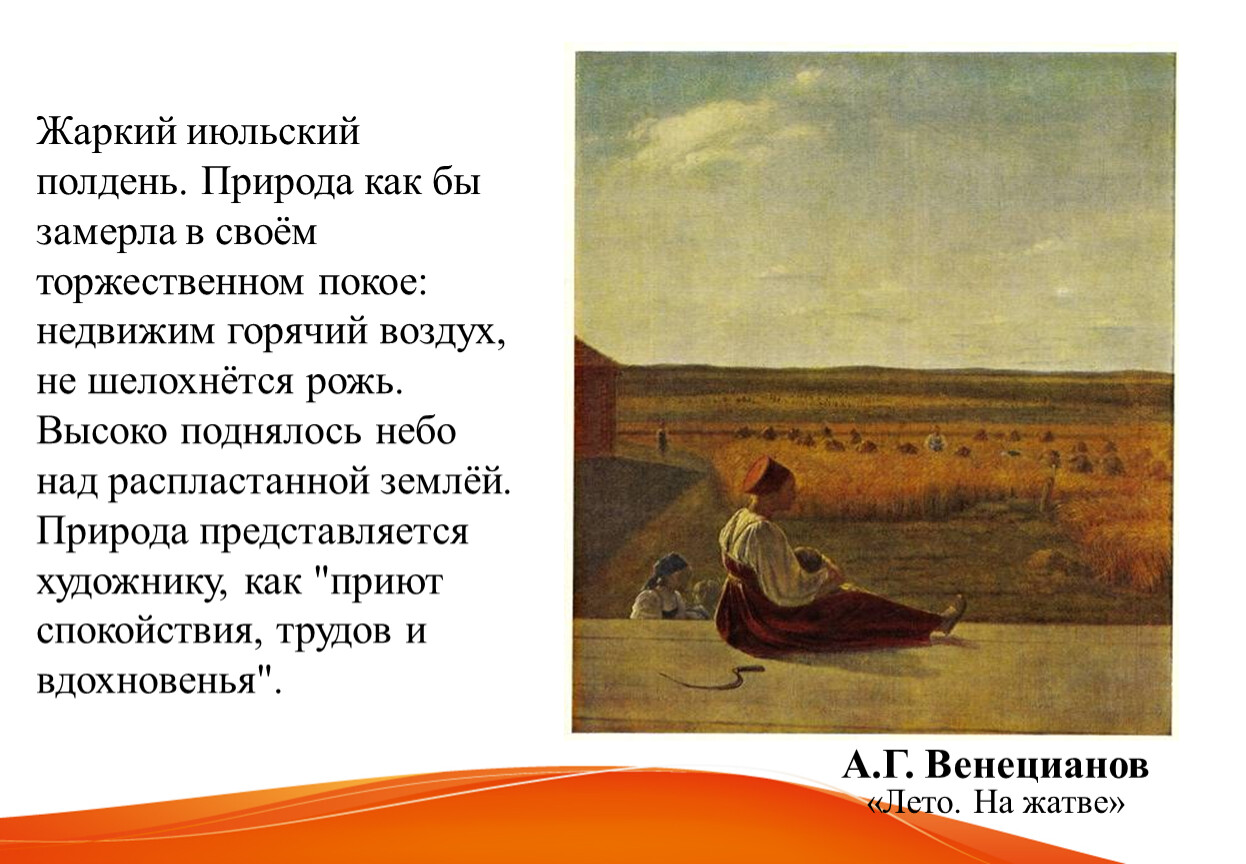 Жаркий июльский полдень. Природа как бы замерла в своём торжественном покое: недвижим горячий воздух, не шелохнётся рожь. Высоко поднялось небо над распластанной землёй. Природа представляется художнику, как "приют спокойствия, трудов и вдохновенья".

А.Г. Венецианов
«Лето. На жатве»